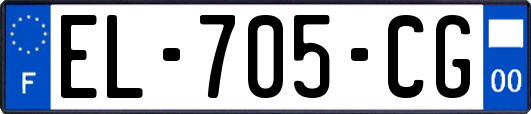 F
EL-705-CG
00